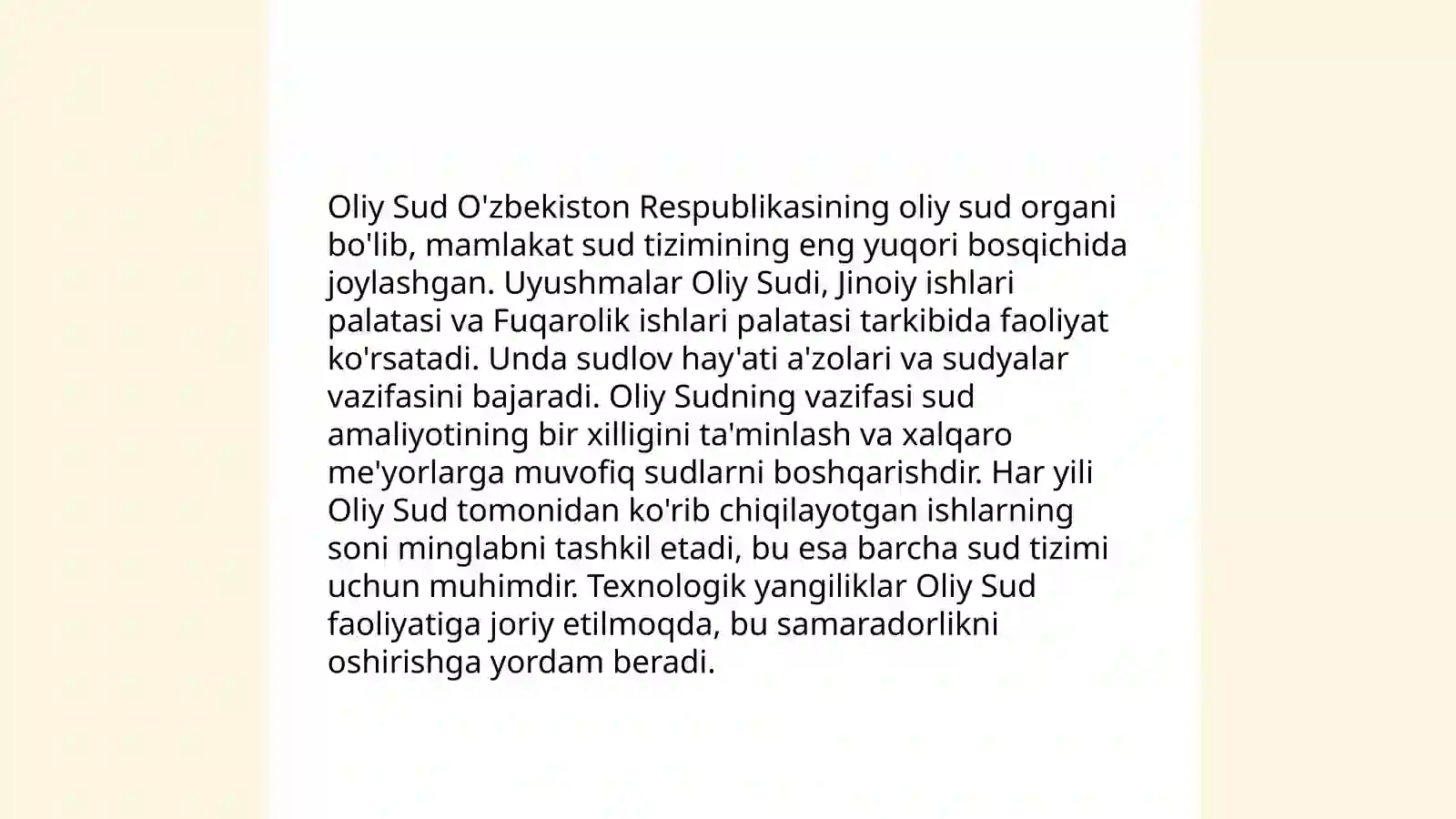 Oliy Sud O'zbekiston Respublikasining oliy sud organi bo'lib, mamlakat sud tizimining eng yuqori bosqichida joylashgan. Uyushmalar Oliy Sudi, Jinoiy ishlari palatasi va Fuqarolik ishlari palatasi tarkibida faoliyat ko'rsatadi. Unda sudlov hay'ati a'zolari va sudyalar vazifasini bajaradi. Oliy Sudning vazifasi sud amaliyotining bir xilligini ta'minlash va xalqaro me'yorlarga muvofiq sudlarni boshqarishdir. Har yili Oliy Sud tomonidan ko'rib chiqilayotgan ishlarning soni minglabni tashkil etadi, bu esa barcha sud tizimi uchun muhimdir. Texnologik yangiliklar Oliy Sud faoliyatiga joriy etilmoqda, bu samaradorlikni oshirishga yordam beradi.